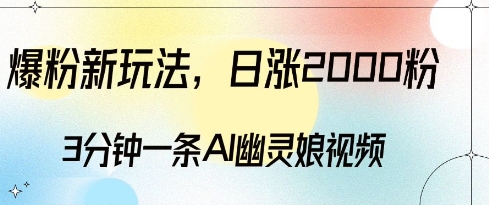 爆粉新玩法，日涨2000粉

3分钟一条AI幽灵娘视频